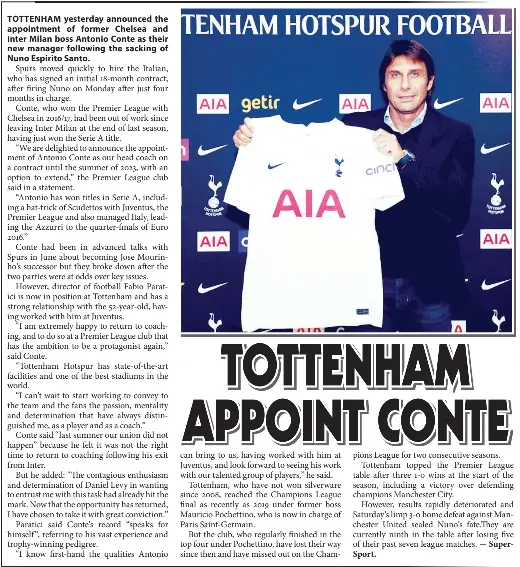 TENHAM HOTSPUR FOOTBALL

AIA getir AIA AIA

AIA cinch

AIA AIA

TOTTENHAM APPOINT CONTE

TOTTENHAM yesterday announced the appointment of former Chelsea and Inter Milan boss Antonio Conte as their new manager following the sacking of Nuno Espirito Santo.

Spurs moved quickly to hire the Italian, who has signed an initial 18-month contract, after firing Nuno on Monday after just four months in charge.

Conte, who won the Premier League with Chelsea in 2016/17, had been out of work since leaving Inter Milan at the end of last season, having just won the Serie A title.

"We are delighted to announce the appointment of Antonio Conte as our head coach on a contract until the summer of 2023, with an option to extend," the Premier League club said in a statement.

"Antonio has won titles in Serie A, including a hat-trick of Scudettos with Juventus, the Premier League and also managed Italy, leading the Azzurri to the quarter-finals of Euro 2016."

Conte had been in advanced talks with Spurs in June about becoming Jose Mourinho's successor but they broke down after the two parties were at odds over key issues.

However, director of football Fabio Paratici is now in position at Tottenham and has a strong relationship with the 52-year-old, having worked with him at Juventus.

"I am extremely happy to return to coaching, and to do so at a Premier League club that has the ambition to be a protagonist again," said Conte.

"Tottenham Hotspur has state-of-the-art facilities and one of the best stadiums in the world.

"I can't wait to start working to convey to the team and the fans the passion, mentality and determination that have always distinguished me, as a player and as a coach."

Conte said "last summer our union did not happen" because he felt it was not the right time to return to coaching following his exit from Inter.

But he added: "The contagious enthusiasm and determination of Daniel Levy in wanting to entrust me with this task had already hit the mark. Now that the opportunity has returned, I have chosen to take it with great conviction."

Paratici said Conte's record "speaks for himself", referring to his vast experience and trophy-winning pedigree.

"I know first-hand the qualities Antonio can bring to us, having worked with him at Juventus, and look forward to seeing his work with our talented group of players," he said.

Tottenham, who have not won silverware since 2008, reached the Champions League final as recently as 2019 under former boss Mauricio Pochettino, who is now in charge of Paris Saint-Germain.

But the club, who regularly finished in the top four under Pochettino, have lost their way since then and have missed out on the Champions League for two consecutive seasons.

Tottenham topped the Premier League table after three 1-0 wins at the start of the season, including a victory over defending champions Manchester City.

However, results rapidly deteriorated and Saturday's limp 3-0 home defeat against Manchester United sealed Nuno's fate.They are currently ninth in the table after losing five of their past seven league matches. — SuperSport.